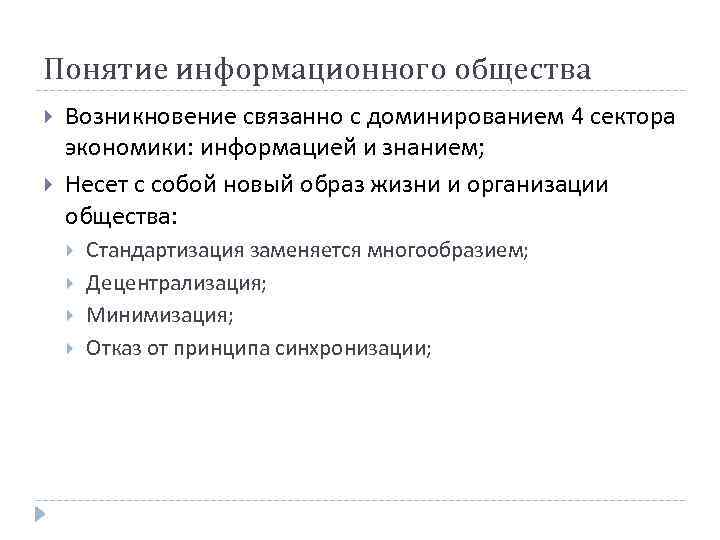 Понятие информационного общества

Возникновение связанно с доминированием 4 сектора экономики: информацией и знанием;

Несет с собой новый образ жизни и организации общества:

Стандартизация заменяется многообразием;

Децентрализация;

Минимизация;

Отказ от принципа синхронизации;